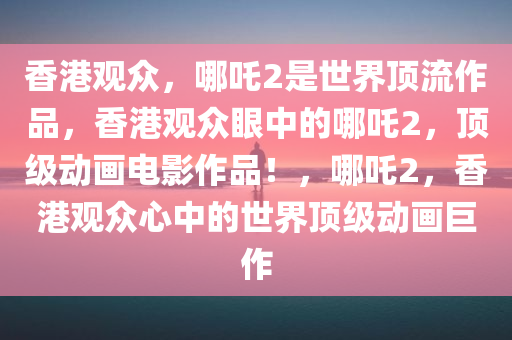 香港观众，哪吒2是世界顶流作品，香港观众眼中的哪吒2，顶级动画电影作品！，哪吒2，香港观众心中的世界顶级动画巨作